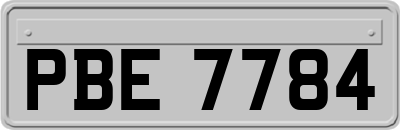 PBE 7784